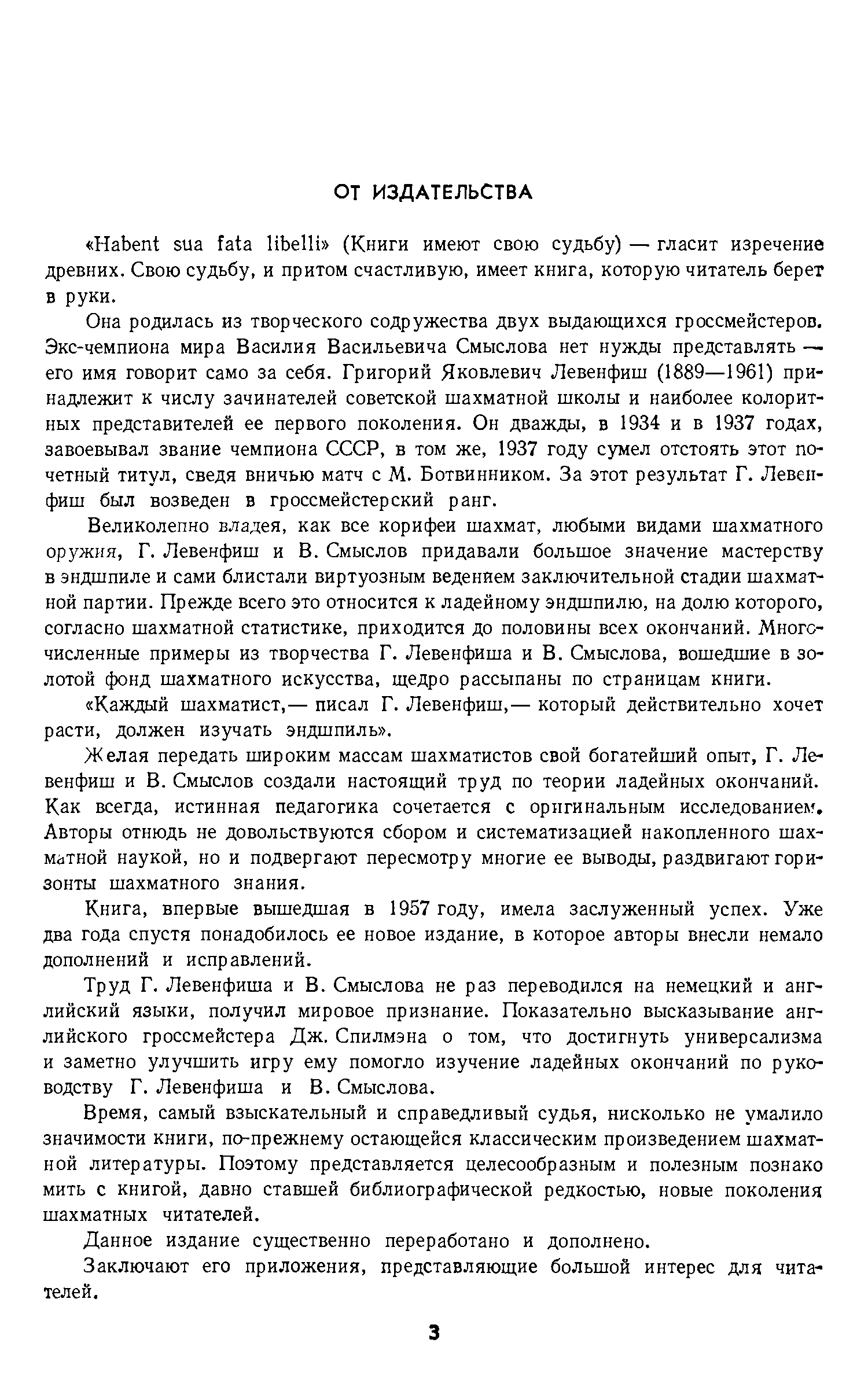 ОТ ИЗДАТЕЛЬСТВА

«Habent sua fata libelli» (Книги имеют свою судьбу) — гласит изречение древних. Свою судьбу, и притом счастливую, имеет книга, которую читатель берет в руки.

Она родилась из творческого содружества двух выдающихся гроссмейстеров. Экс-чемпиона мира Василия Васильевича Смыслова нет нужды представлять — его имя говорит само за себя. Григорий Яковлевич Левенфиш (1889—1961) принадлежит к числу зачинателей советской шахматной школы и наиболее колоритных представителей ее первого поколения. Он дважды, в 1934 и в 1937 годах, завоевывал звание чемпиона СССР, в том же, 1937 году сумел отстоять этот почетный титул, сведя вничью матч с М. Ботвинником. За этот результат Г. Левенфиш был возведен в гроссмейстерский ранг.

Великолепно владея, как все корифеи шахмат, любыми видами шахматного оружия, Г. Левенфиш и В. Смыслов придавали большое значение мастерству в эндшпиле и сами блистали виртуозным ведением заключительной стадии шахматной партии. Прежде всего это относится к ладейному эндшпилю, на долю которого, согласно шахматной статистике, приходится до половины всех окончаний. Многочисленные примеры из творчества Г. Левенфиша и В. Смыслова, вошедшие в золотой фонд шахматного искусства, щедро рассыпаны по страницам книги.

«Каждый шахматист,— писал Г. Левенфиш,— который действительно хочет расти, должен изучать эндшпиль».

Желая передать широким массам шахматистов свой богатейший опыт, Г. Левенфиш и В. Смыслов создали настоящий труд по теории ладейных окончаний. Как всегда, истинная педагогика сочетается с оригинальным исследованием. Авторы отнюдь не довольствуются сбором и систематизацией накопленного шахматной наукой, но и подвергают пересмотру многие ее выводы, раздвигают горизонты шахматного знания.

Книга, впервые вышедшая в 1957 году, имела заслуженный успех. Уже два года спустя понадобилось ее новое издание, в которое авторы внесли немало дополнений и исправлений.

Труд Г. Левенфиша и В. Смыслова не раз переводился на немецкий и английский языки, получил мировое признание. Показательно высказывание английского гроссмейстера Дж. Спилмэна о том, что достигнуть универсализма и заметно улучшить игру ему помогло изучение ладейных окончаний по руководству Г. Левенфиша и В. Смыслова.

Время, самый взыскательный и справедливый судья, нисколько не умалило значимости книги, по-прежнему остающейся классическим произведением шахматной литературы. Поэтому представляется целесообразным и полезным познакомить с книгой, давно ставшей библиографической редкостью, новые поколения шахматных читателей.

Данное издание существенно переработано и дополнено.

Заключают его приложения, представляющие большой интерес для читателей.

3